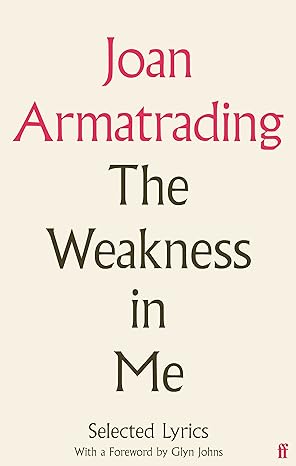 Joan Armatrading

The Weakness in Me

Selected Lyrics
With a Foreword by Glyn Johns

ff